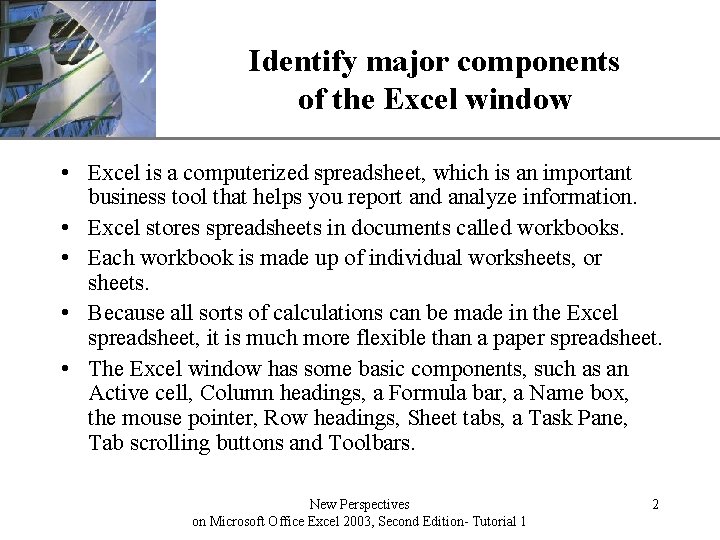 Identify major components of the Excel window

• Excel is a computerized spreadsheet, which is an important business tool that helps you report and analyze information.
• Excel stores spreadsheets in documents called workbooks.
• Each workbook is made up of individual worksheets, or sheets.
• Because all sorts of calculations can be made in the Excel spreadsheet, it is much more flexible than a paper spreadsheet.
• The Excel window has some basic components, such as an Active cell, Column headings, a Formula bar, a Name box, the mouse pointer, Row headings, Sheet tabs, a Task Pane, Tab scrolling buttons and Toolbars.

New Perspectives
on Microsoft Office Excel 2003, Second Edition- Tutorial 1

2